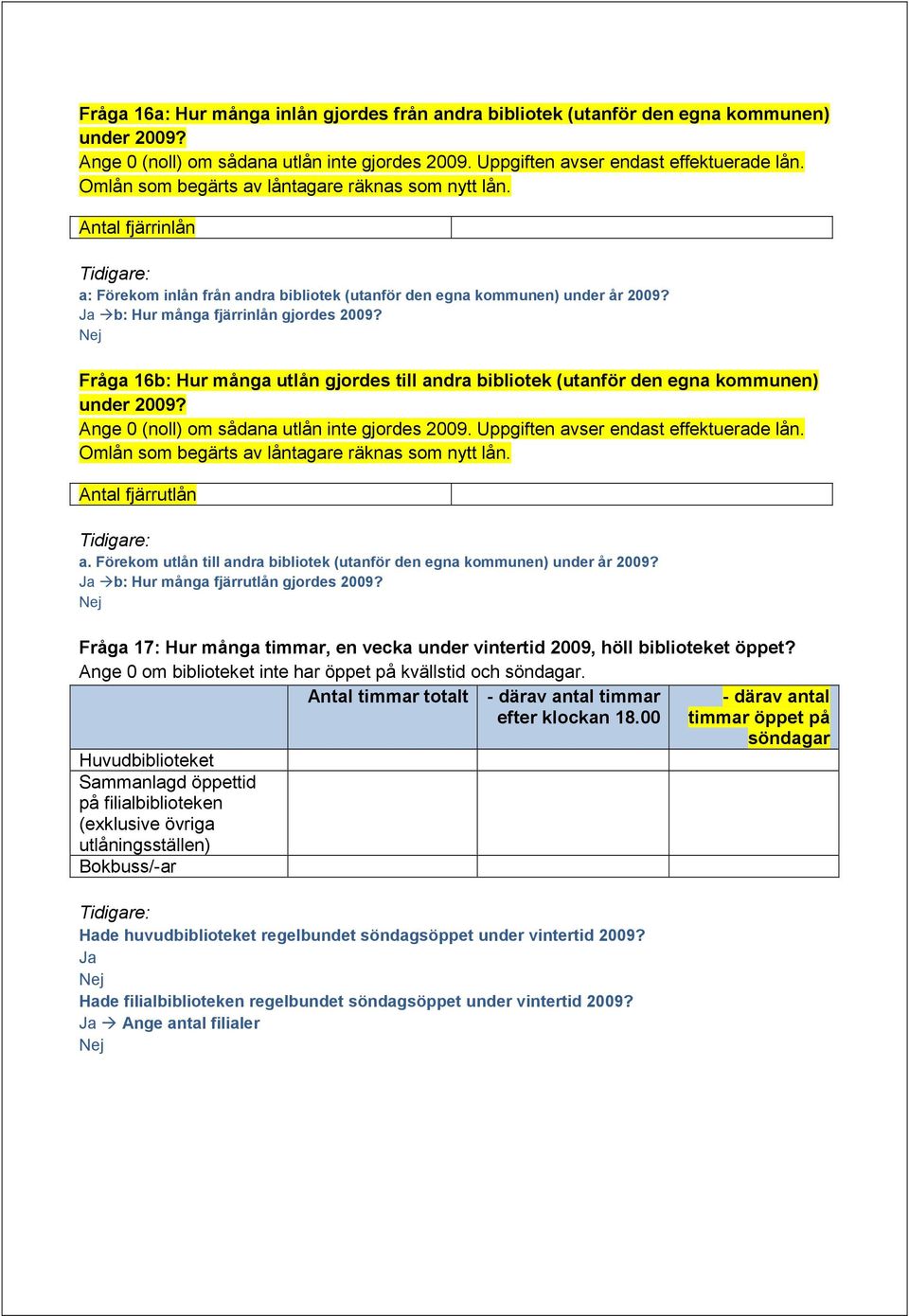 Fråga 16a: Hur många inlån gjordes från andra bibliotek (utanför den egna kommunen) under 2009?
Ange 0 (noll) om sådana utlån inte gjordes 2009. Uppgiften avser endast effektuerade lån. Omlån som begärts av låntagare räknas som nytt lån.

| Antal fjärrinlån | |
|---|---|

Tidigare:
a: Förekom inlån från andra bibliotek (utanför den egna kommunen) under år 2009?
Ja →b: Hur många fjärrinlån gjordes 2009?
Nej

Fråga 16b: Hur många utlån gjordes till andra bibliotek (utanför den egna kommunen) under 2009?
Ange 0 (noll) om sådana utlån inte gjordes 2009. Uppgiften avser endast effektuerade lån. Omlån som begärts av låntagare räknas som nytt lån.

| Antal fjärrutlån | |
|---|---|

Tidigare:
a. Förekom utlån till andra bibliotek (utanför den egna kommunen) under år 2009?
Ja →b: Hur många fjärrutlån gjordes 2009?
Nej

Fråga 17: Hur många timmar, en vecka under vintertid 2009, höll biblioteket öppet?
Ange 0 om biblioteket inte har öppet på kvällstid och söndagar.

| | Antal timmar totalt | - därav antal timmar efter klockan 18.00 | - därav antal timmar öppet på söndagar |
|---|---|---|---|
| Huvudbiblioteket | | | |
| Sammanlagd öppettid på filialbiblioteken (exklusive övriga utlåningsställen) | | | |
| Bokbuss/-ar | | | |

Tidigare:
Hade huvudbiblioteket regelbundet söndagsöppet under vintertid 2009?
Ja
Nej
Hade filialbiblioteken regelbundet söndagsöppet under vintertid 2009?
Ja → Ange antal filialer
Nej